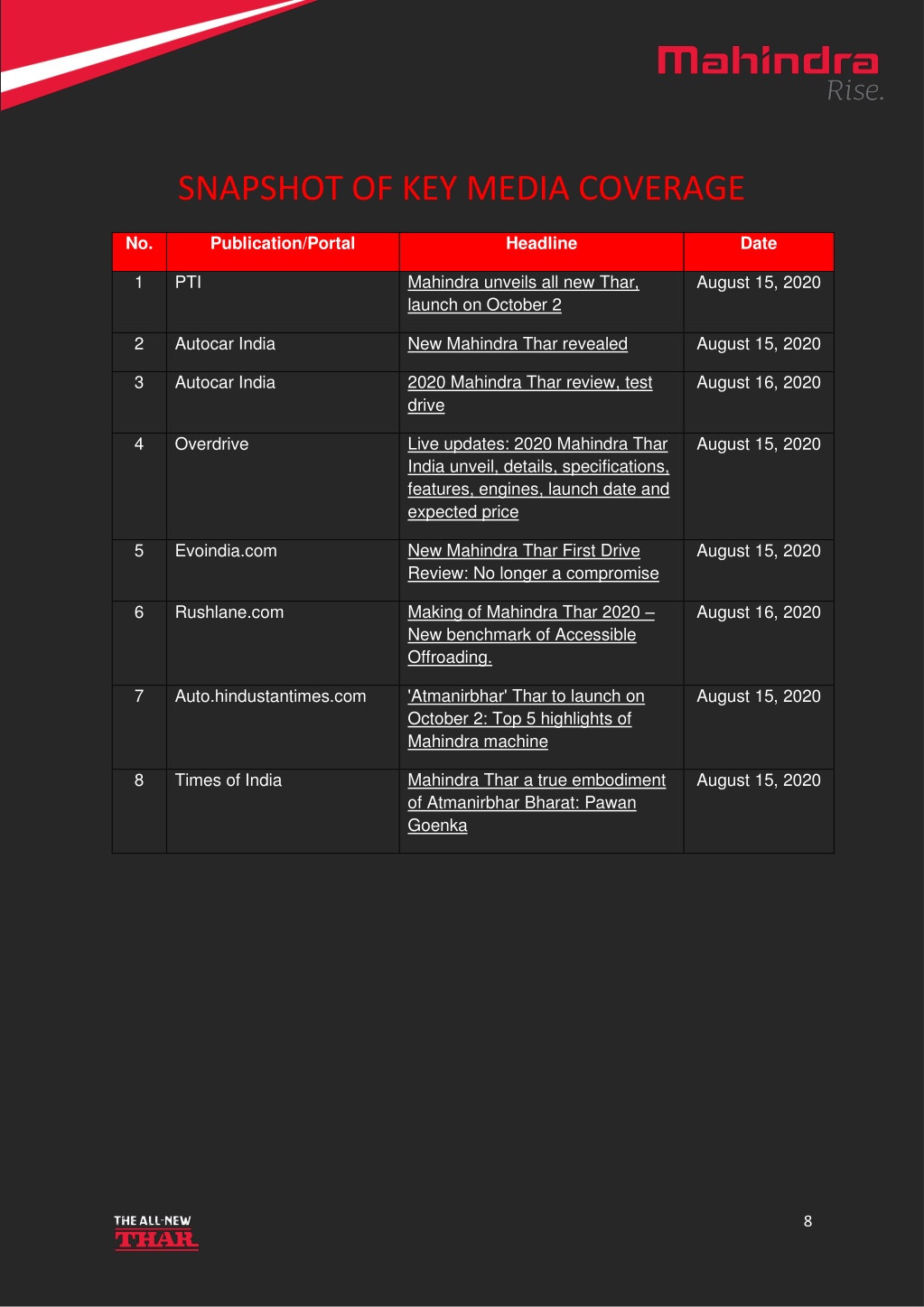 Mahindra
Rise.

SNAPSHOT OF KEY MEDIA COVERAGE

| No. | Publication/Portal | Headline | Date |
|---|---|---|---|
| 1 | PTI | Mahindra unveils all new Thar, launch on October 2 | August 15, 2020 |
| 2 | Autocar India | New Mahindra Thar revealed | August 15, 2020 |
| 3 | Autocar India | 2020 Mahindra Thar review, test drive | August 16, 2020 |
| 4 | Overdrive | Live updates: 2020 Mahindra Thar India unveil, details, specifications, features, engines, launch date and expected price | August 15, 2020 |
| 5 | Evoindia.com | New Mahindra Thar First Drive Review: No longer a compromise | August 15, 2020 |
| 6 | Rushlane.com | Making of Mahindra Thar 2020 – New benchmark of Accessible Offroading. | August 16, 2020 |
| 7 | Auto.hindustantimes.com | 'Atmanirbhar' Thar to launch on October 2: Top 5 highlights of Mahindra machine | August 15, 2020 |
| 8 | Times of India | Mahindra Thar a true embodiment of Atmanirbhar Bharat: Pawan Goenka | August 15, 2020 |

THE ALL-NEW
THAR

8